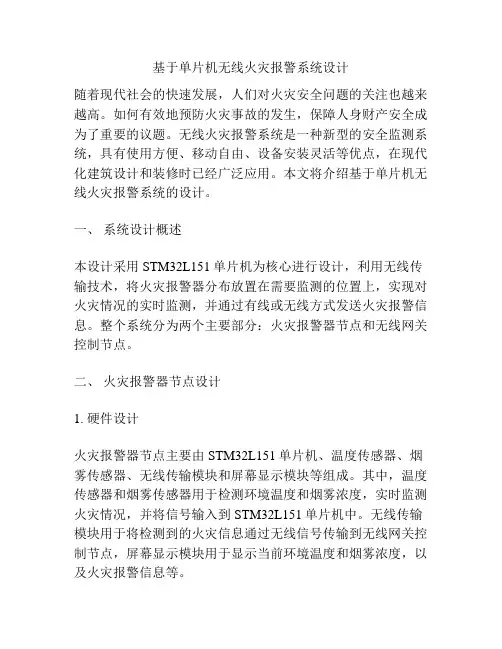 基于单片机无线火灾报警系统设计

随着现代社会的快速发展，人们对火灾安全问题的关注也越来越高。如何有效地预防火灾事故的发生，保障人身财产安全成为了重要的议题。无线火灾报警系统是一种新型的安全监测系统，具有使用方便、移动自由、设备安装灵活等优点，在现代化建筑设计和装修时已经广泛应用。本文将介绍基于单片机无线火灾报警系统的设计。

一、 系统设计概述

本设计采用 STM32L151 单片机为核心进行设计，利用无线传输技术，将火灾报警器分布放置在需要监测的位置上，实现对火灾情况的实时监测，并通过有线或无线方式发送火灾报警信息。整个系统分为两个主要部分：火灾报警器节点和无线网关控制节点。

二、 火灾报警器节点设计

1. 硬件设计

火灾报警器节点主要由 STM32L151 单片机、温度传感器、烟雾传感器、无线传输模块和屏幕显示模块等组成。其中，温度传感器和烟雾传感器用于检测环境温度和烟雾浓度，实时监测火灾情况，并将信号输入到 STM32L151 单片机中。无线传输模块用于将检测到的火灾信息通过无线信号传输到无线网关控制节点，屏幕显示模块用于显示当前环境温度和烟雾浓度，以及火灾报警信息等。